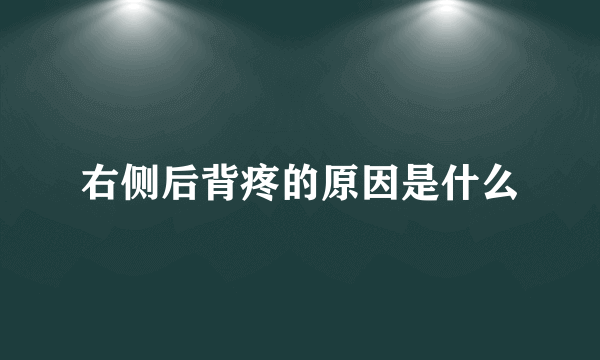 右侧后背疼的原因是什么